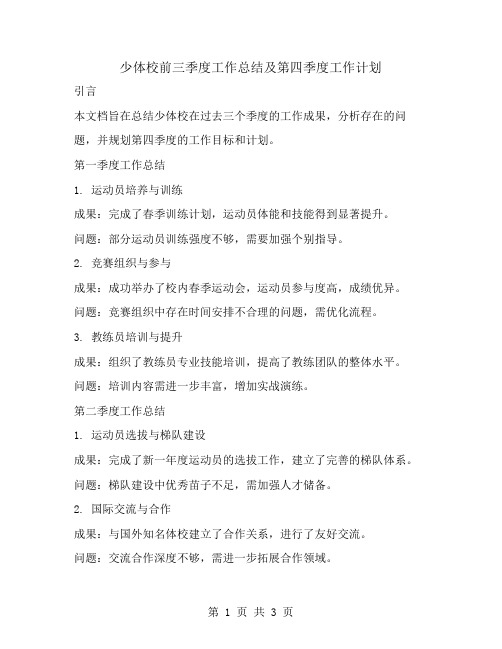 少体校前三季度工作总结及第四季度工作计划

引言

本文档旨在总结少体校在过去三个季度的工作成果，分析存在的问题，并规划第四季度的工作目标和计划。

第一季度工作总结

1. 运动员培养与训练

成果：完成了春季训练计划，运动员体能和技能得到显著提升。

问题：部分运动员训练强度不够，需要加强个别指导。

2. 竞赛组织与参与

成果：成功举办了校内春季运动会，运动员参与度高，成绩优异。

问题：竞赛组织中存在时间安排不合理的问题，需优化流程。

3. 教练员培训与提升

成果：组织了教练员专业技能培训，提高了教练团队的整体水平。

问题：培训内容需进一步丰富，增加实战演练。

第二季度工作总结

1. 运动员选拔与梯队建设

成果：完成了新一年度运动员的选拔工作，建立了完善的梯队体系。

问题：梯队建设中优秀苗子不足，需加强人才储备。

2. 国际交流与合作

成果：与国外知名体校建立了合作关系，进行了友好交流。

问题：交流合作深度不够，需进一步拓展合作领域。

第 1 页 共 3 页